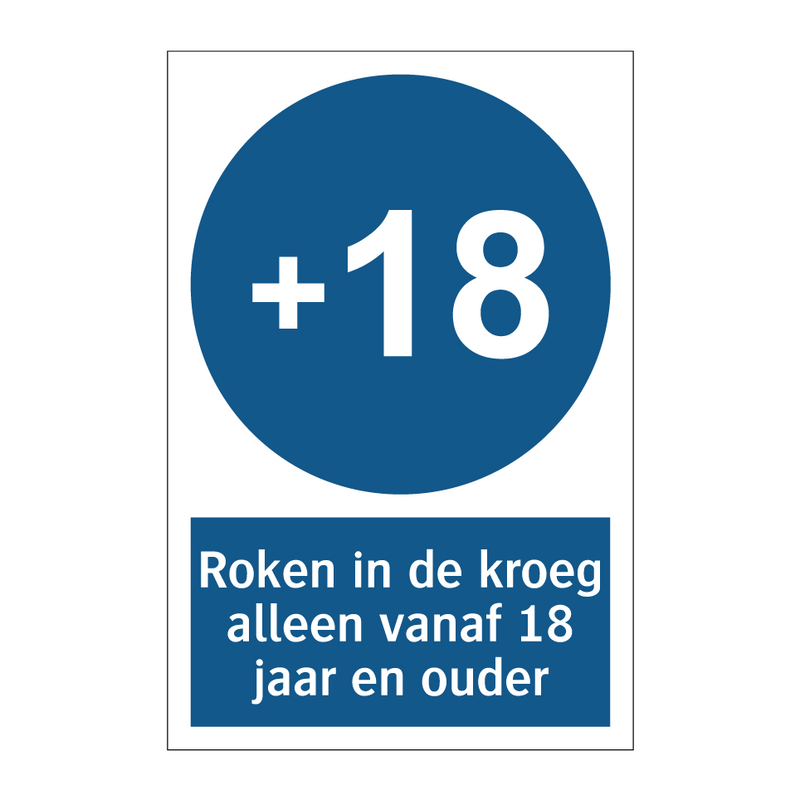 +18

Roken in de kroeg alleen vanaf 18 jaar en ouder